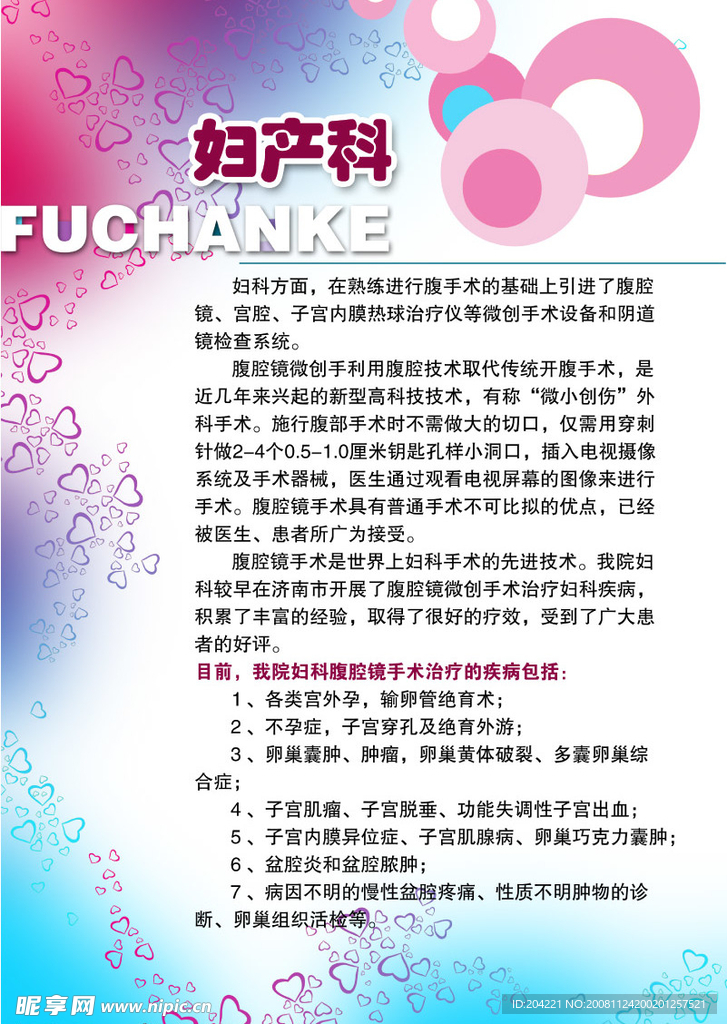 妇产科

FUCHANKE

妇科方面，在熟练进行腹手术的基础上引进了腹腔镜、宫腔、子宫内膜热球治疗仪等微创手术设备和阴道镜检查系统。

腹腔镜微创手利用腹腔技术取代传统开腹手术，是近几年来兴起的新型高科技技术，有称“微小创伤”外科手术。施行腹部手术时不需做大的切口，仅需用穿刺针做2-4个0.5-1.0厘米钥匙孔样小洞口，插入电视摄像系统及手术器械，医生通过观看电视屏幕的图像来进行手术。腹腔镜手术具有普通手术不可比拟的优点，已经被医生、患者所广为接受。

腹腔镜手术是世界上妇科手术的先进技术。我院妇科较早在济南市开展了腹腔镜微创手术治疗妇科疾病，积累了丰富的经验，取得了很好的疗效，受到了广大患者的好评。

目前，我院妇科腹腔镜手术治疗的疾病包括：

1、各类宫外孕，输卵管绝育术；

2、不孕症，子宫穿孔及绝育外游；

3、卵巢囊肿、肿瘤，卵巢黄体破裂、多囊卵巢综合症；

4、子宫肌瘤、子宫脱垂、功能失调性子宫出血；

5、子宫内膜异位症、子宫肌腺病、卵巢巧克力囊肿；

6、盆腔炎和盆腔脓肿；

7、病因不明的慢性盆腔疼痛、性质不明肿物的诊断、卵巢组织活检等。

昵享网 www.nipic.com

ID:204221 NO:20081124200201257521